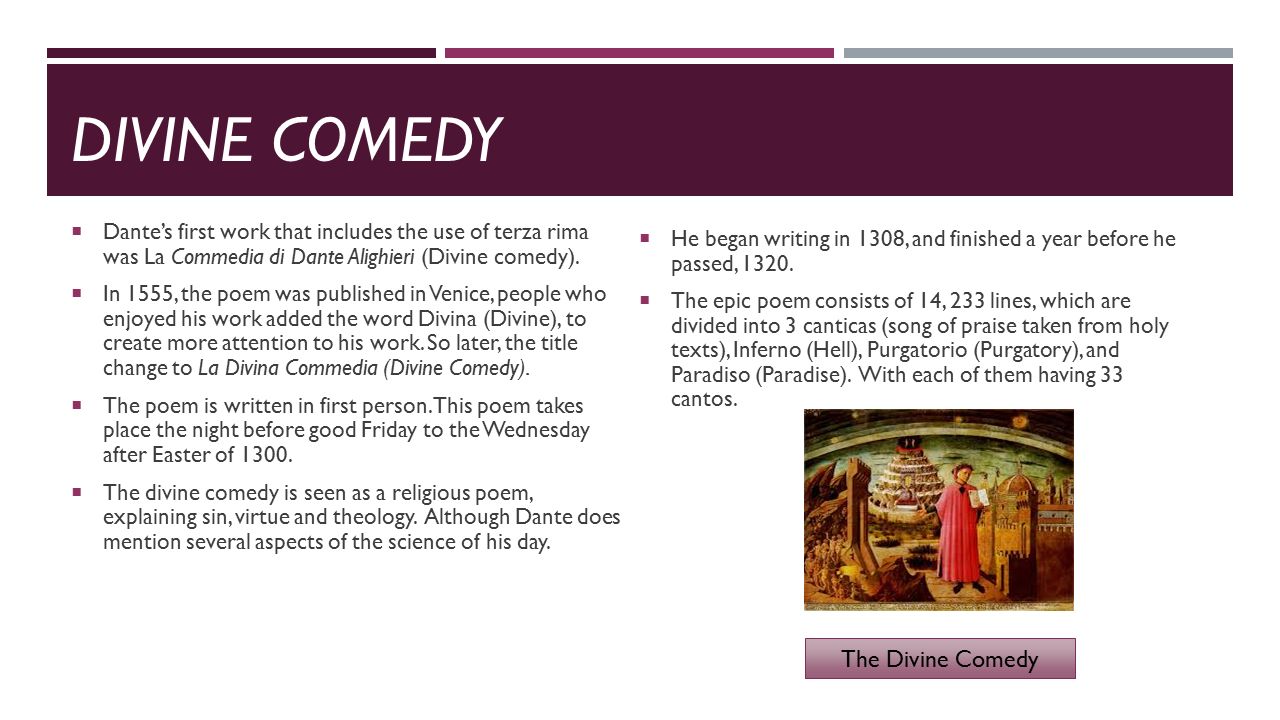 DIVINE COMEDY

▪ Dante's first work that includes the use of terza rima was La Commedia di Dante Alighieri (Divine comedy).

▪ In 1555, the poem was published in Venice, people who enjoyed his work added the word Divina (Divine), to create more attention to his work. So later, the title change to La Divina Commedia (Divine Comedy).

▪ The poem is written in first person. This poem takes place the night before good Friday to the Wednesday after Easter of 1300.

▪ The divine comedy is seen as a religious poem, explaining sin, virtue and theology. Although Dante does mention several aspects of the science of his day.

▪ He began writing in 1308, and finished a year before he passed, 1320.

▪ The epic poem consists of 14, 233 lines, which are divided into 3 canticas (song of praise taken from holy texts), Inferno (Hell), Purgatorio (Purgatory), and Paradiso (Paradise). With each of them having 33 cantos.

The Divine Comedy